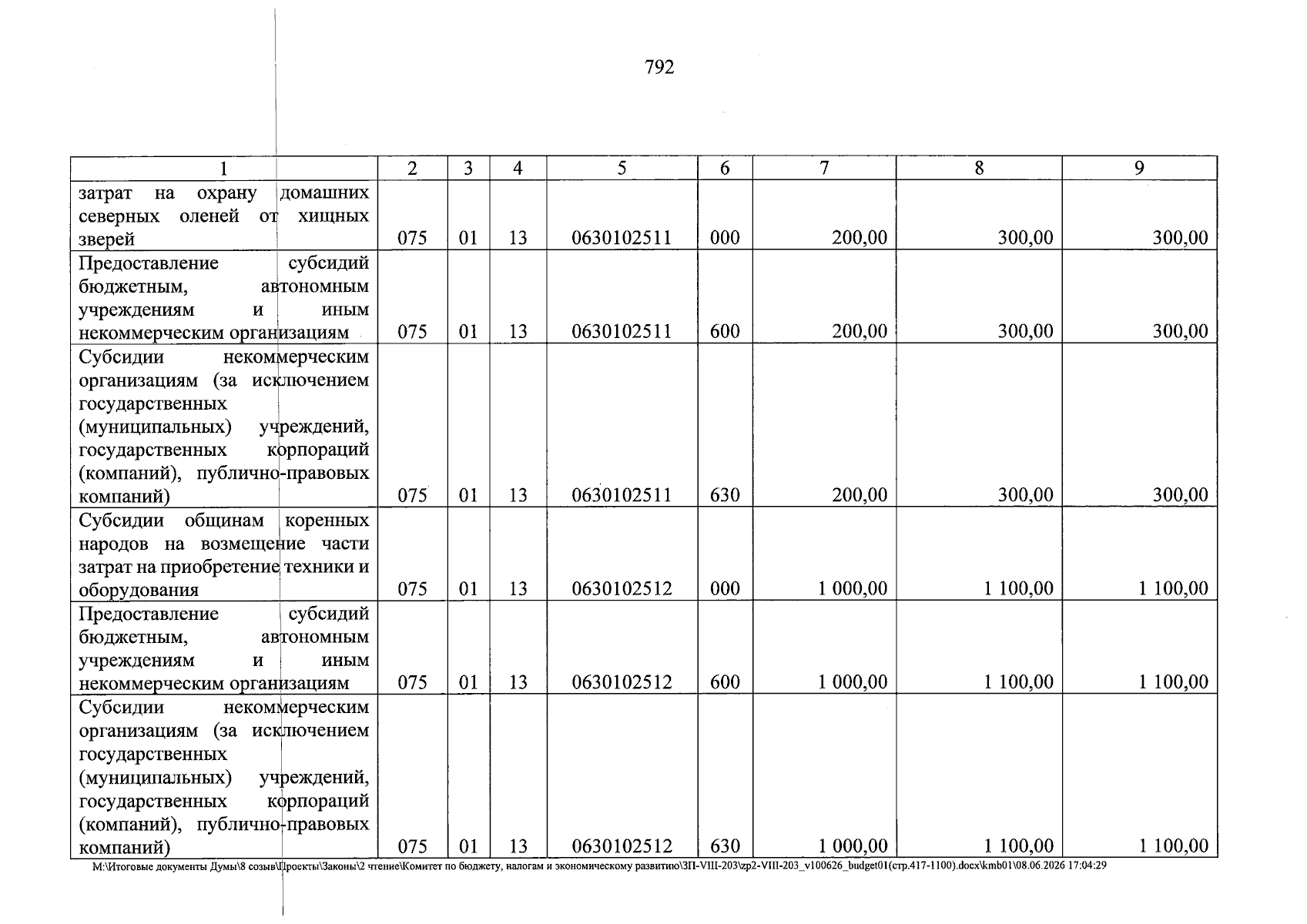 792

| 1 | 2 | 3 | 4 | 5 | 6 | 7 | 8 | 9 |
|---|---|---|---|---|---|---|---|---|
| затрат на охрану домашних северных оленей от хищных зверей | 075 | 01 | 13 | 0630102511 | 000 | 200,00 | 300,00 | 300,00 |
| Предоставление субсидий бюджетным, автономным учреждениям и иным некоммерческим организациям | 075 | 01 | 13 | 0630102511 | 600 | 200,00 | 300,00 | 300,00 |
| Субсидии некоммерческим организациям (за исключением государственных (муниципальных) учреждений, государственных корпораций (компаний), публично-правовых компаний) | 075 | 01 | 13 | 0630102511 | 630 | 200,00 | 300,00 | 300,00 |
| Субсидии общинам коренных народов на возмещение части затрат на приобретение техники и оборудования | 075 | 01 | 13 | 0630102512 | 000 | 1 000,00 | 1 100,00 | 1 100,00 |
| Предоставление субсидий бюджетным, автономным учреждениям и иным некоммерческим организациям | 075 | 01 | 13 | 0630102512 | 600 | 1 000,00 | 1 100,00 | 1 100,00 |
| Субсидии некоммерческим организациям (за исключением государственных (муниципальных) учреждений, государственных корпораций (компаний), публично-правовых компаний) | 075 | 01 | 13 | 0630102512 | 630 | 1 000,00 | 1 100,00 | 1 100,00 |

M:\Итоговые документы Думы\8 созыв\Проекты\Законы\2 чтение\Комитет по бюджету, налогам и экономическому развитию\ЗП-VIII-203\zp2-VIII-203_v100626_budget01(стр.417-1100).docx\kmb01\08.06.2026 17:04:29